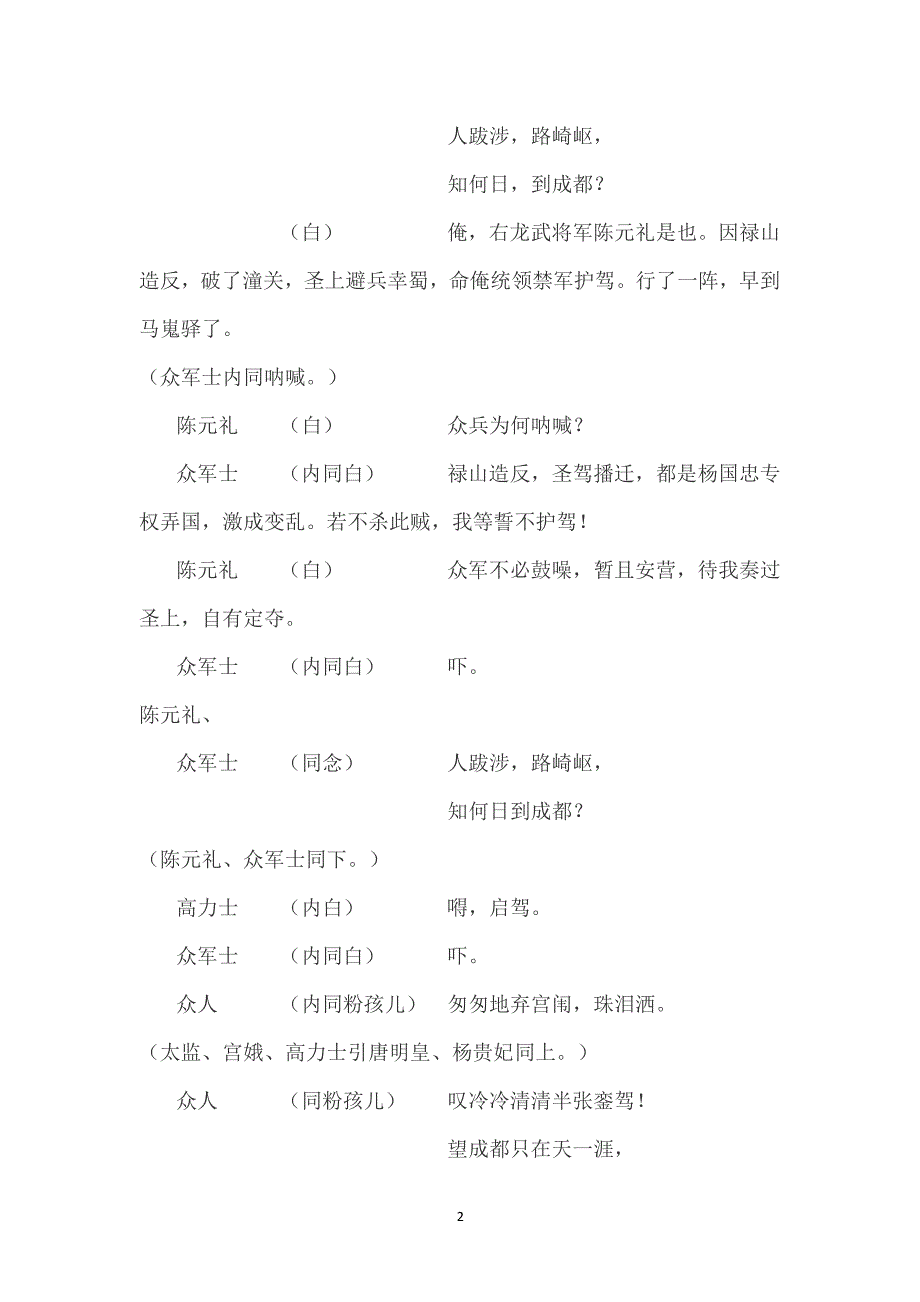 人跋涉，路崎岖，

知何日，到成都？

（白） 俺，右龙武将军陈元礼是也。因禄山造反，破了潼关，圣上避兵幸蜀，命俺统领禁军护驾。行了一阵，早到马嵬驿了。

（众军士内同呐喊。）

陈元礼 （白） 众兵为何呐喊？

众军士 （内同白） 禄山造反，圣驾播迁，都是杨国忠专权弄国，激成变乱。若不杀此贼，我等誓不护驾！

陈元礼 （白） 众军不必鼓噪，暂且安营，待我奏过圣上，自有定夺。

众军士 （内同白） 吓。

陈元礼、

众军士 （同念） 人跋涉，路崎岖，

知何日到成都？

（陈元礼、众军士同下。）

高力士 （内白） 嘚，启驾。

众军士 （内同白） 吓。

众人 （内同粉孩儿） 匆匆地弃宫闱，珠泪洒。

（太监、宫娥、高力士引唐明皇、杨贵妃同上。）

众人 （同粉孩儿） 叹冷冷清清半张銮驾！

望成都只在天一涯，

2